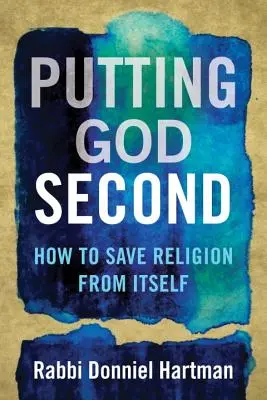 PUTTING GOD SECOND

HOW TO SAVE RELIGION FROM ITSELF

Rabbi Donniel Hartman